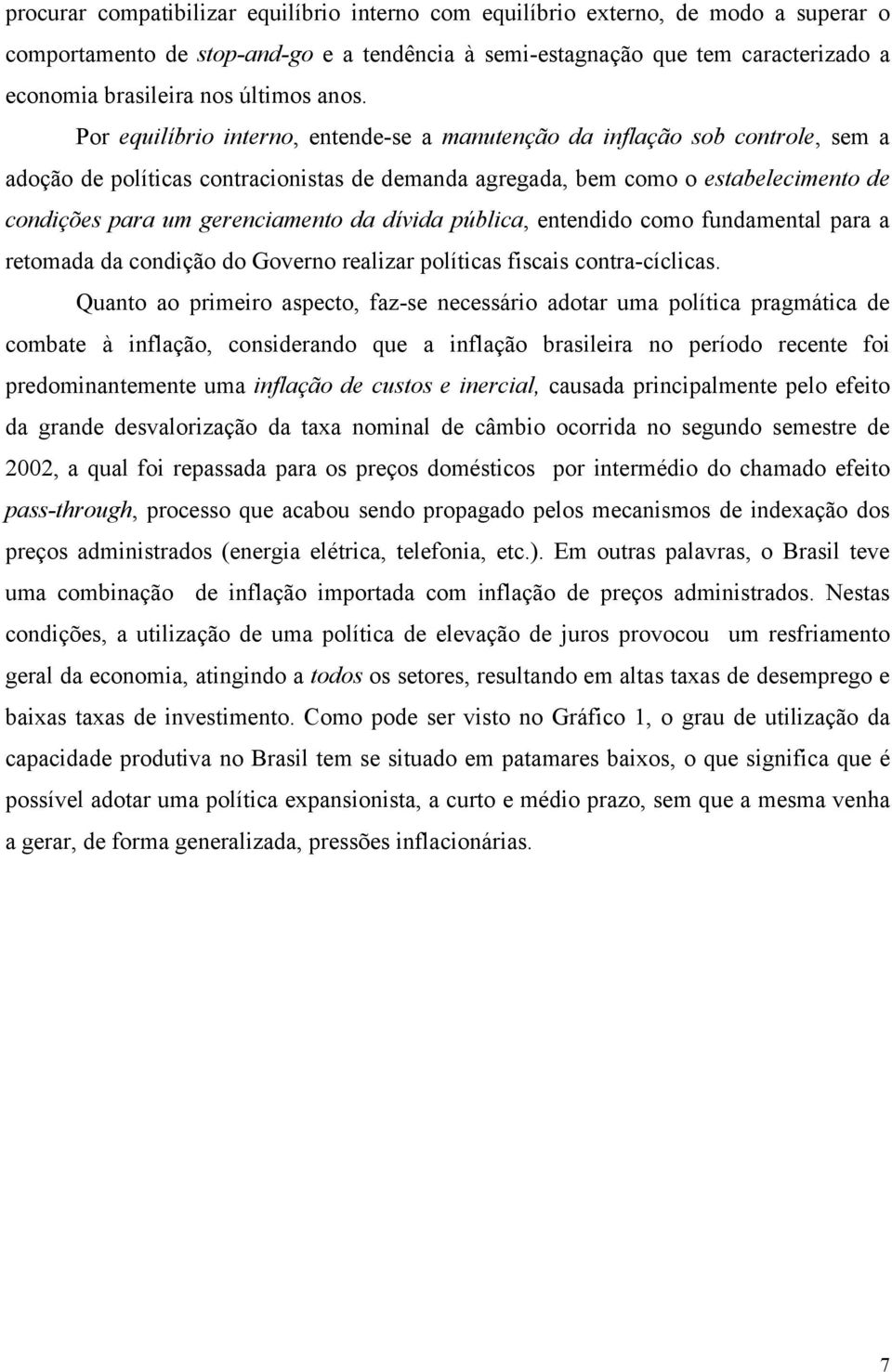 procurar compatibilizar equilíbrio interno com equilíbrio externo, de modo a superar o comportamento de stop-and-go e a tendência à semi-estagnação que tem caracterizado a economia brasileira nos últimos anos.

Por equilíbrio interno, entende-se a manutenção da inflação sob controle, sem a adoção de políticas contracionistas de demanda agregada, bem como o estabelecimento de condições para um gerenciamento da dívida pública, entendido como fundamental para a retomada da condição do Governo realizar políticas fiscais contra-cíclicas.

Quanto ao primeiro aspecto, faz-se necessário adotar uma política pragmática de combate à inflação, considerando que a inflação brasileira no período recente foi predominantemente uma inflação de custos e inercial, causada principalmente pelo efeito da grande desvalorização da taxa nominal de câmbio ocorrida no segundo semestre de 2002, a qual foi repassada para os preços domésticos por intermédio do chamado efeito pass-through, processo que acabou sendo propagado pelos mecanismos de indexação dos preços administrados (energia elétrica, telefonia, etc.). Em outras palavras, o Brasil teve uma combinação de inflação importada com inflação de preços administrados. Nestas condições, a utilização de uma política de elevação de juros provocou um resfriamento geral da economia, atingindo a todos os setores, resultando em altas taxas de desemprego e baixas taxas de investimento. Como pode ser visto no Gráfico 1, o grau de utilização da capacidade produtiva no Brasil tem se situado em patamares baixos, o que significa que é possível adotar uma política expansionista, a curto e médio prazo, sem que a mesma venha a gerar, de forma generalizada, pressões inflacionárias.

7